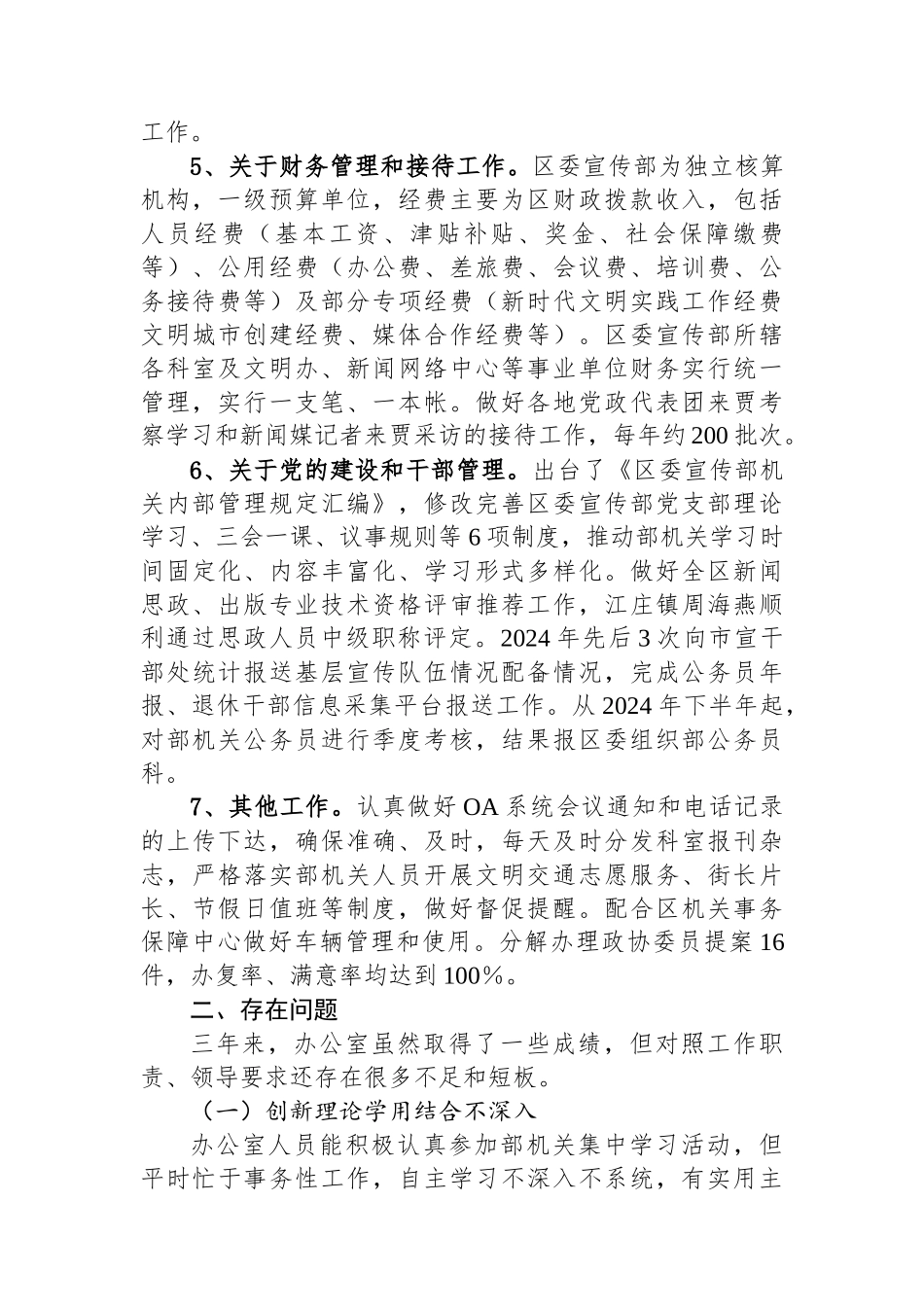 工作。

5、关于财务管理和接待工作。区委宣传部为独立核算机构，一级预算单位，经费主要为区财政拨款收入，包括人员经费（基本工资、津贴补贴、奖金、社会保障缴费等）、公用经费（办公费、差旅费、会议费、培训费、公务接待费等）及部分专项经费（新时代文明实践工作经费文明城市创建经费、媒体合作经费等）。区委宣传部所辖各科室及文明办、新闻网络中心等事业单位财务实行统一管理，实行一支笔、一本帐。做好各地党政代表团来贾考察学习和新闻媒记者来贾采访的接待工作，每年约200批次。

6、关于党的建设和干部管理。出台了《区委宣传部机关内部管理规定汇编》，修改完善区委宣传部党支部理论学习、三会一课、议事规则等6项制度，推动部机关学习时间固定化、内容丰富化、学习形式多样化。做好全区新闻思政、出版专业技术资格评审推荐工作，江庄镇周海燕顺利通过思政人员中级职称评定。2024年先后3次向市宣干部处统计报送基层宣传队伍情况配备情况，完成公务员年报、退休干部信息采集平台报送工作。从2024年下半年起，对部机关公务员进行季度考核，结果报区委组织部公务员科。

7、其他工作。认真做好OA系统会议通知和电话记录的上传下达，确保准确、及时，每天及时分发科室报刊杂志，严格落实部机关人员开展文明交通志愿服务、街长片长、节假日值班等制度，做好督促提醒。配合区机关事务保障中心做好车辆管理和使用。分解办理政协委员提案16件，办复率、满意率均达到100%。

二、存在问题

三年来，办公室虽然取得了一些成绩，但对照工作职责、领导要求还存在很多不足和短板。

（一）创新理论学用结合不深入

办公室人员能积极认真参加部机关集中学习活动，但平时忙于事务性工作，自主学习不深入不系统，有实用主